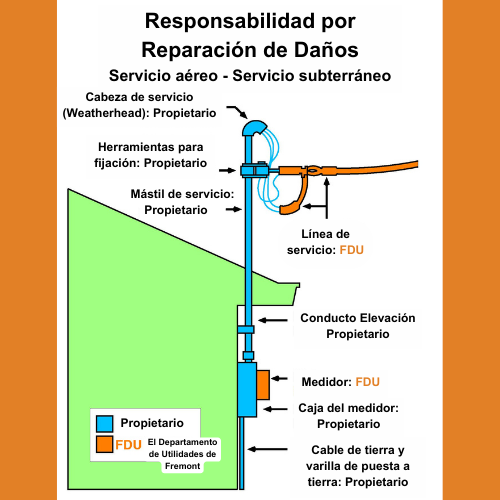 Responsabilidad por Reparación de Daños

Servicio aéreo - Servicio subterráneo

Cabeza de servicio (Weatherhead): Propietario

Herramientas para fijación: Propietario

Mástil de servicio: Propietario

Línea de servicio: FDU

Conducto Elevación Propietario

Medidor: FDU

Caja del medidor: Propietario

Cable de tierra y varilla de puesta a tierra: Propietario

Propietario

FDU El Departamento de Utilidades de Fremont